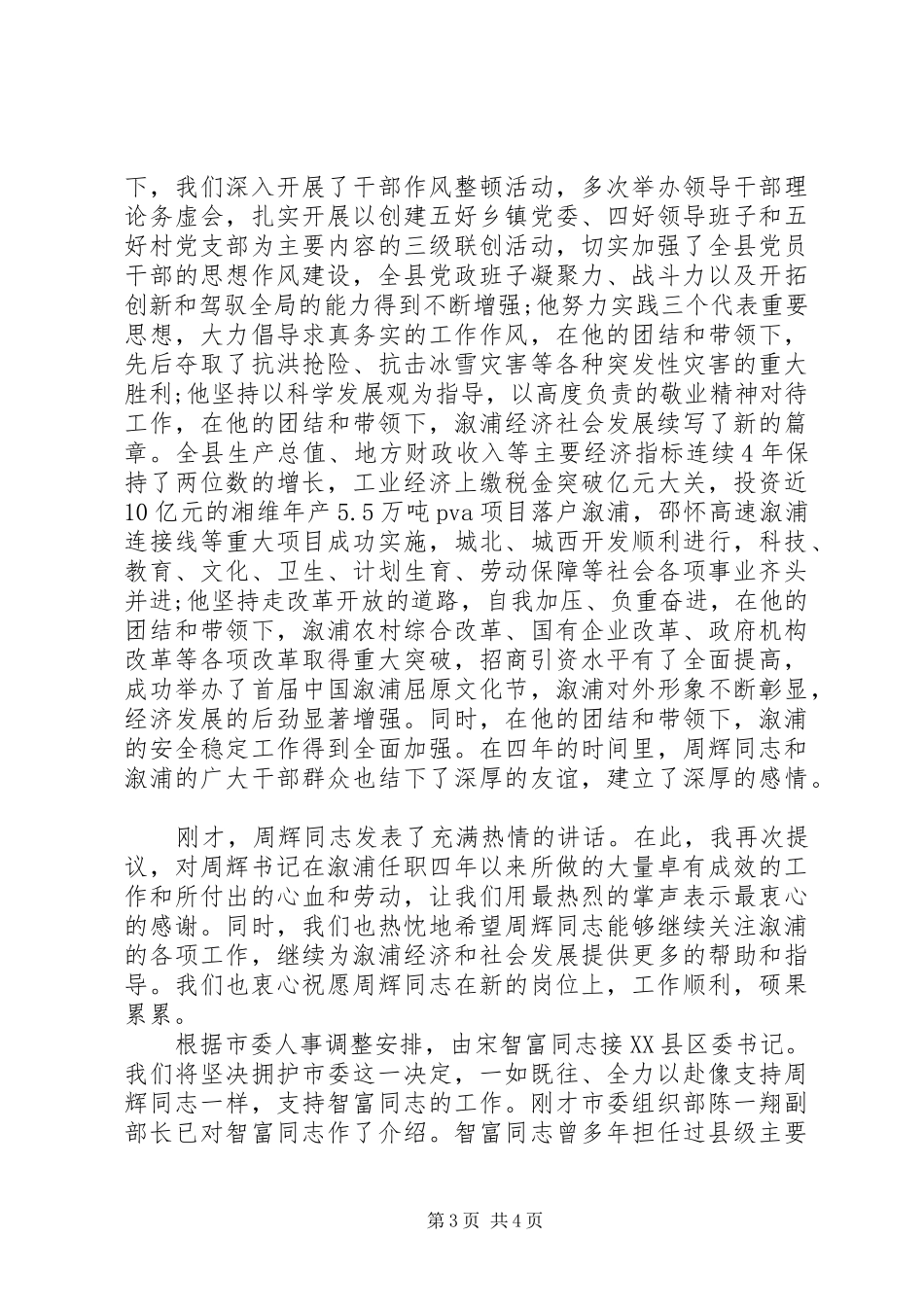 下，我们深入开展了干部作风整顿活动，多次举办领导干部理论务虚会，扎实开展以创建五好乡镇党委、四好领导班子和五好村党支部为主要内容的三级联创活动，切实加强了全县党员干部的思想作风建设，全县党政班子凝聚力、战斗力以及开拓创新和驾驭全局的能力得到不断增强;他努力实践三个代表重要思想，大力倡导求真务实的工作作风，在他的团结和带领下，先后夺取了抗洪抢险、抗击冰雪灾害等各种突发性灾害的重大胜利;他坚持以科学发展观为指导，以高度负责的敬业精神对待工作，在他的团结和带领下，溆浦经济社会发展续写了新的篇章。全县生产总值、地方财政收入等主要经济指标连续4年保持了两位数的增长，工业经济上缴税金突破亿元大关，投资近10亿元的湘维年产5.5万吨pva项目落户溆浦，邵怀高速溆浦连接线等重大项目成功实施，城北、城西开发顺利进行，科技、教育、文化、卫生、计划生育、劳动保障等社会各项事业齐头并进;他坚持走改革开放的道路，自我加压、负重奋进，在他的团结和带领下，溆浦农村综合改革、国有企业改革、政府机构改革等各项改革取得重大突破，招商引资水平有了全面提高，成功举办了首届中国溆浦屈原文化节，溆浦对外形象不断彰显，经济发展的后劲显著增强。同时，在他的团结和带领下，溆浦的安全稳定工作得到全面加强。在四年的时间里，周辉同志和溆浦的广大干部群众也结下了深厚的友谊，建立了深厚的感情。

刚才，周辉同志发表了充满热情的讲话。在此，我再次提议，对周辉书记在溆浦任职四年以来所做的大量卓有成效的工作和所付出的心血和劳动，让我们用最热烈的掌声表示最衷心的感谢。同时，我们也热忱地希望周辉同志能够继续关注溆浦的各项工作，继续为溆浦经济和社会发展提供更多的帮助和指导。我们也衷心祝愿周辉同志在新的岗位上，工作顺利，硕果累累。

根据市委人事调整安排，由宋智富同志接XX县区委书记。我们将坚决拥护市委这一决定，一如既往、全力以赴像支持周辉同志一样，支持智富同志的工作。刚才市委组织部陈一翔副部长已对智富同志作了介绍。智富同志曾多年担任过县级主要

第3页 共4页